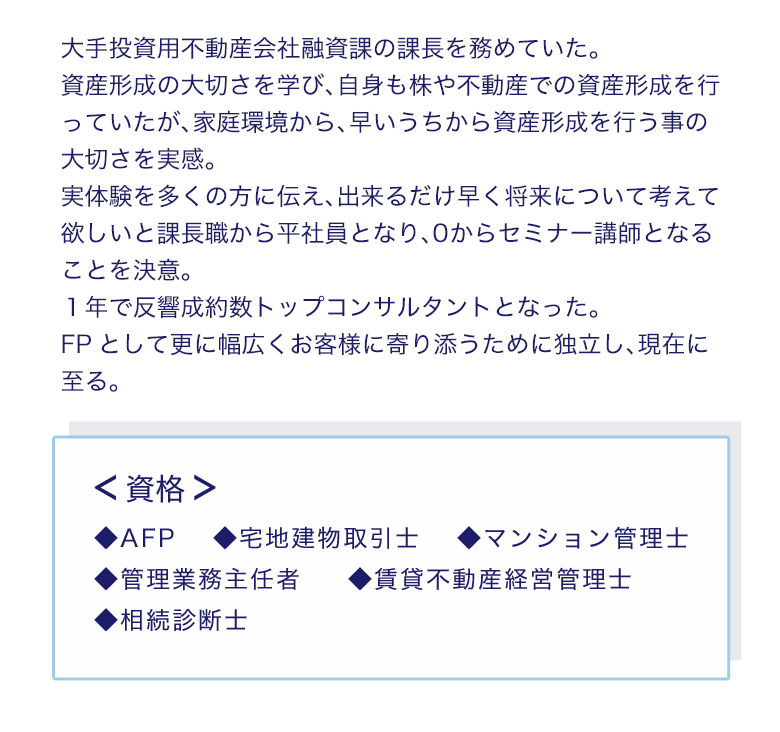 大手投資用不動産会社融資課の課長を務めていた。
資産形成の大切さを学び、自身も株や不動産での資産形成を行っていたが、家庭環境から、早いうちから資産形成を行う事の大切さを実感。
実体験を多くの方に伝え、出来るだけ早く将来について考えて欲しいと課長職から平社員となり、0からセミナー講師となることを決意。
１年で反響成約数トップコンサルタントとなった。
FPとして更に幅広くお客様に寄り添うために独立し、現在に至る。

＜資格＞
◆AFP ◆宅地建物取引士 ◆マンション管理士
◆管理業務主任者 ◆賃貸不動産経営管理士
◆相続診断士